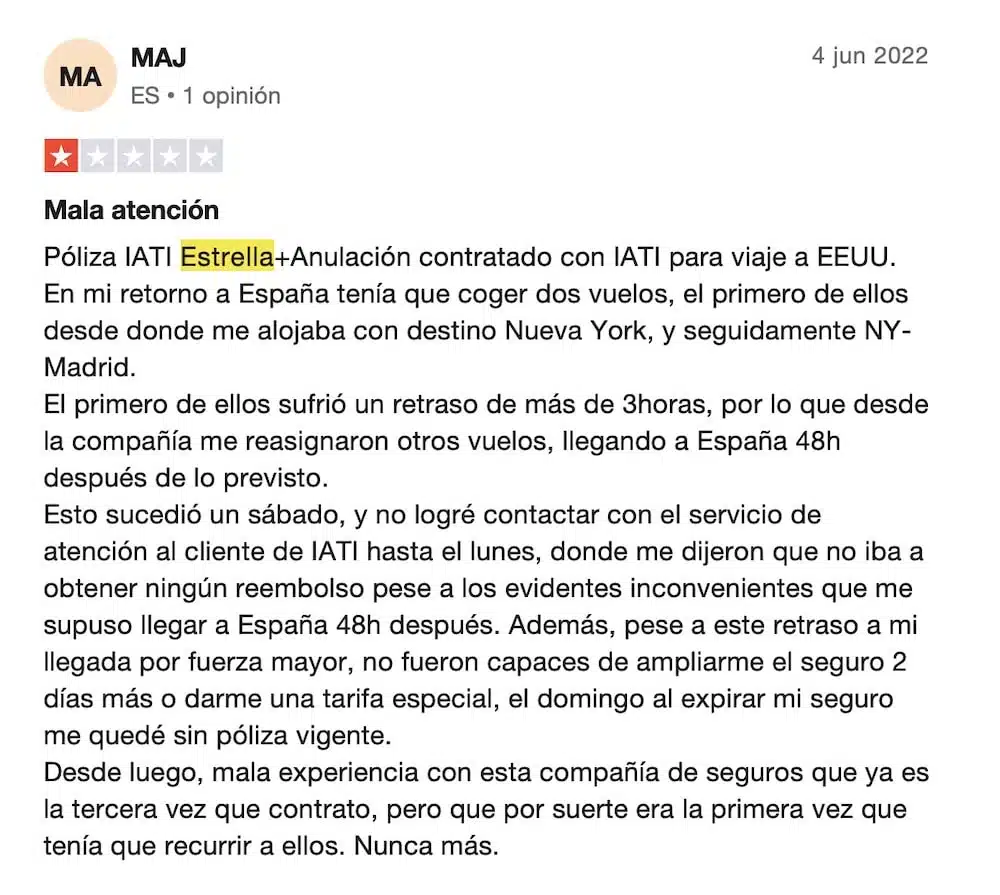 MA
MAJ
ES • 1 opinión
4 jun 2022

Mala atención

Póliza IATI Estrella+Anulación contratado con IATI para viaje a EEUU.
En mi retorno a España tenía que coger dos vuelos, el primero de ellos desde donde me alojaba con destino Nueva York, y seguidamente NY-Madrid.
El primero de ellos sufrió un retraso de más de 3horas, por lo que desde la compañía me reasignaron otros vuelos, llegando a España 48h después de lo previsto.
Esto sucedió un sábado, y no logré contactar con el servicio de atención al cliente de IATI hasta el lunes, donde me dijeron que no iba a obtener ningún reembolso pese a los evidentes inconvenientes que me supuso llegar a España 48h después. Además, pese a este retraso a mi llegada por fuerza mayor, no fueron capaces de ampliarme el seguro 2 días más o darme una tarifa especial, el domingo al expirar mi seguro me quedé sin póliza vigente.
Desde luego, mala experiencia con esta compañía de seguros que ya es la tercera vez que contrato, pero que por suerte era la primera vez que tenía que recurrir a ellos. Nunca más.